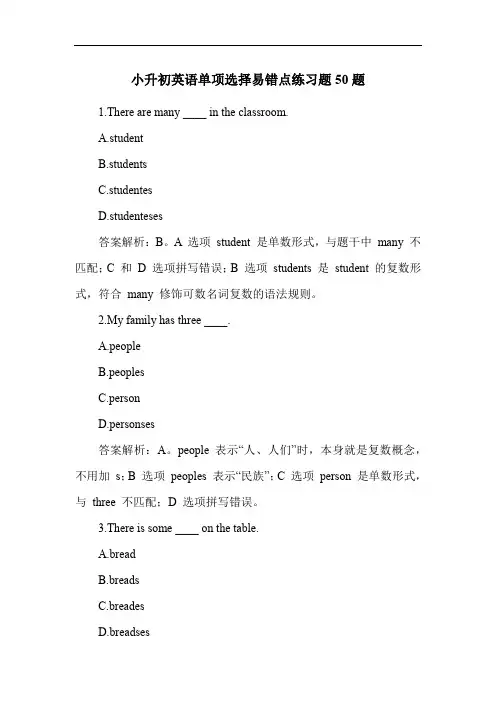 小升初英语单项选择易错点练习题 50 题

1.There are many ____ in the classroom.

A.student

B.students

C.studentes

D.studenteses

答案解析：B。A 选项 student 是单数形式，与题干中 many 不匹配；C 和 D 选项拼写错误；B 选项 students 是 student 的复数形式，符合 many 修饰可数名词复数的语法规则。

2.My family has three ____.

A.people

B.peoples

C.person

D.personses

答案解析：A。people 表示“人、人们”时，本身就是复数概念，不用加 s；B 选项 peoples 表示“民族”；C 选项 person 是单数形式，与 three 不匹配；D 选项拼写错误。

3.There is some ____ on the table.

A.bread

B.breads

C.breades

D.breadses